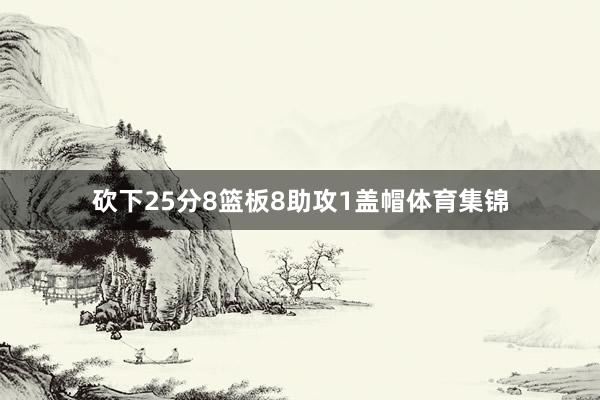 砍下25分8篮板8助攻1盖帽体育集锦